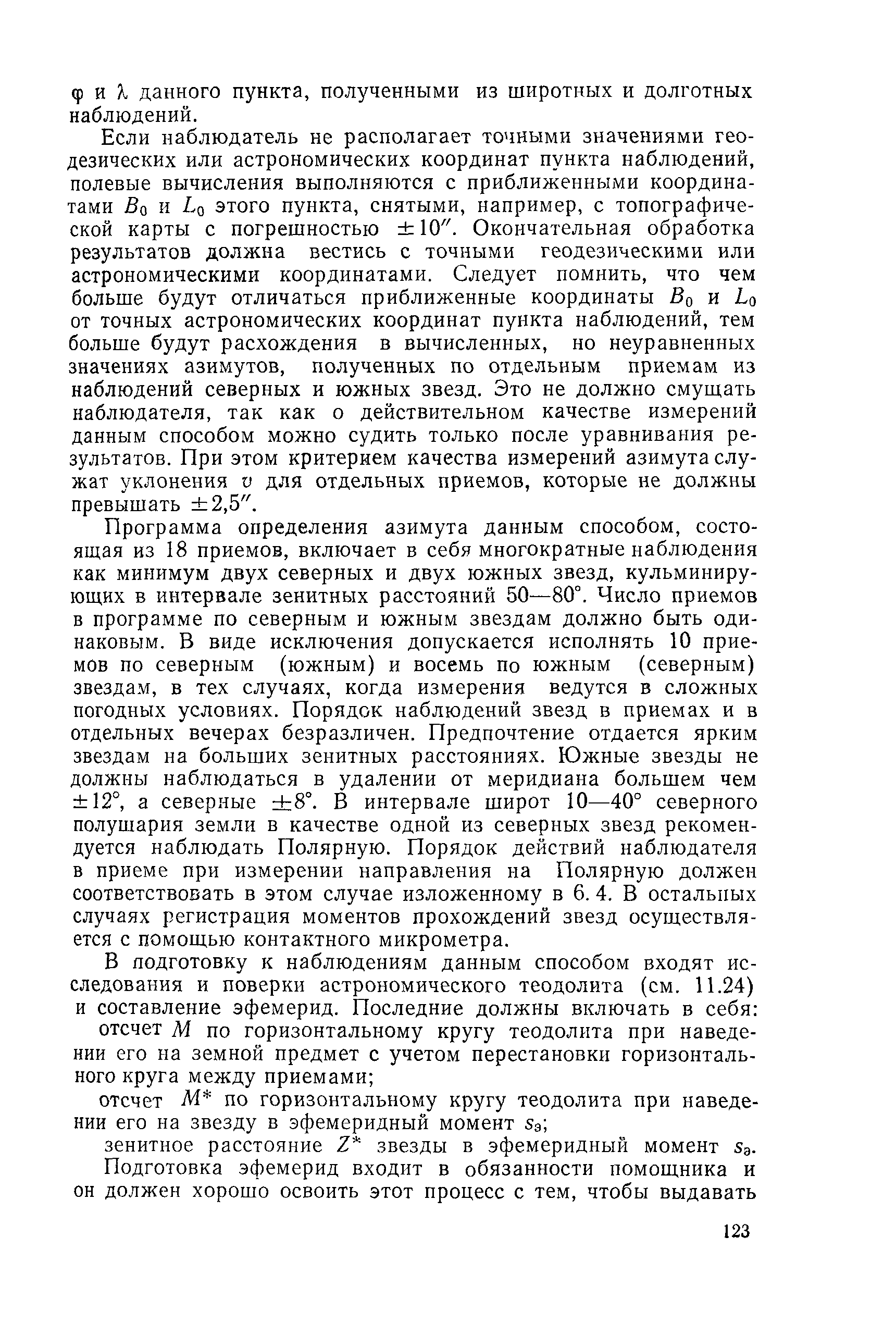 $\varphi$ и $\lambda$ данного пункта, полученными из широтных и долготных наблюдений.

Если наблюдатель не располагает точными значениями геодезических или астрономических координат пункта наблюдений, полевые вычисления выполняются с приближенными координатами $B_0$ и $L_0$ этого пункта, снятыми, например, с топографической карты с погрешностью $\pm 10''$. Окончательная обработка результатов должна вестись с точными геодезическими или астрономическими координатами. Следует помнить, что чем больше будут отличаться приближенные координаты $B_0$ и $L_0$ от точных астрономических координат пункта наблюдений, тем больше будут расхождения в вычисленных, но неуравненных значениях азимутов, полученных по отдельным приемам из наблюдений северных и южных звезд. Это не должно смущать наблюдателя, так как о действительном качестве измерений данным способом можно судить только после уравнивания результатов. При этом критерием качества измерений азимута служат уклонения $v$ для отдельных приемов, которые не должны превышать $\pm 2{,}5''$.

Программа определения азимута данным способом, состоящая из 18 приемов, включает в себя многократные наблюдения как минимум двух северных и двух южных звезд, кульминирующих в интервале зенитных расстояний 50—80°. Число приемов в программе по северным и южным звездам должно быть одинаковым. В виде исключения допускается исполнять 10 приемов по северным (южным) и восемь по южным (северным) звездам, в тех случаях, когда измерения ведутся в сложных погодных условиях. Порядок наблюдений звезд в приемах и в отдельных вечерах безразличен. Предпочтение отдается ярким звездам на больших зенитных расстояниях. Южные звезды не должны наблюдаться в удалении от меридиана большем чем $\pm 12°$, а северные $\pm 8°$. В интервале широт 10—40° северного полушария земли в качестве одной из северных звезд рекомендуется наблюдать Полярную. Порядок действий наблюдателя в приеме при измерении направления на Полярную должен соответствовать в этом случае изложенному в 6. 4. В остальных случаях регистрация моментов прохождений звезд осуществляется с помощью контактного микрометра.

В подготовку к наблюдениям данным способом входят исследования и поверки астрономического теодолита (см. 11.24) и составление эфемерид. Последние должны включать в себя:

отсчет $M$ по горизонтальному кругу теодолита при наведении его на земной предмет с учетом перестановки горизонтального круга между приемами;

отсчет $M^*$ по горизонтальному кругу теодолита при наведении его на звезду в эфемеридный момент $s_э$;

зенитное расстояние $Z^*$ звезды в эфемеридный момент $s_э$.

Подготовка эфемерид входит в обязанности помощника и он должен хорошо освоить этот процесс с тем, чтобы выдавать

123